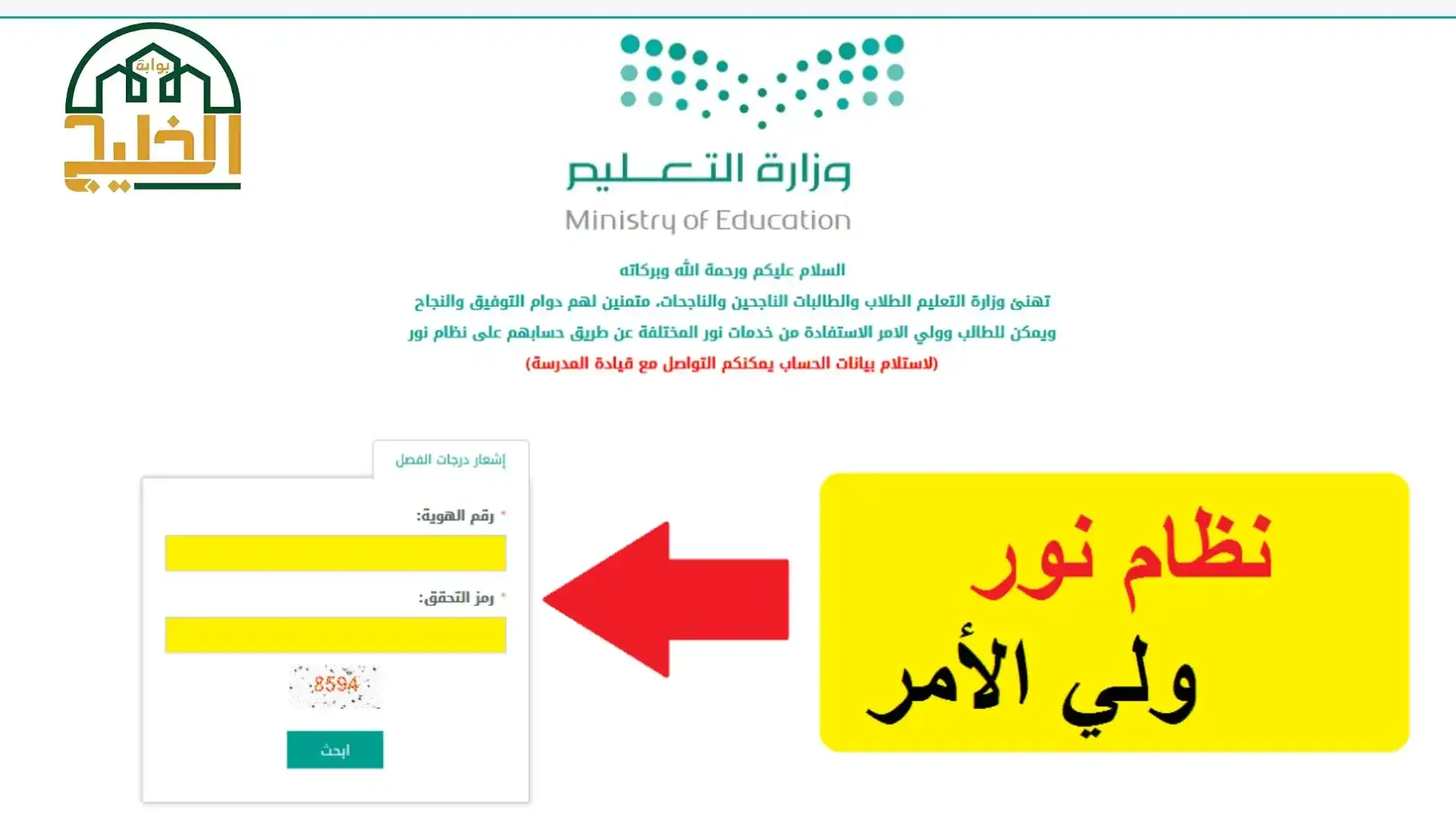 بوابة
الخليج

وزارة التعليم
Ministry of Education

السلام عليكم ورحمة الله وبركاته
تهنئ وزارة التعليم الطلاب والطالبات الناجحين والناجحات، متمنين لهم دوام التوفيق والنجاح
ويمكن للطالب وولي الامر الاستفادة من خدمات نور المختلفة عن طريق حسابهم على نظام نور
(لاستلام بيانات الحساب يمكنكم التواصل مع قيادة المدرسة)

إشعار درجات الفصل

* رقم الهوية:

* رمز التحقق:

8594

ابحث

نظام نور
ولي الأمر